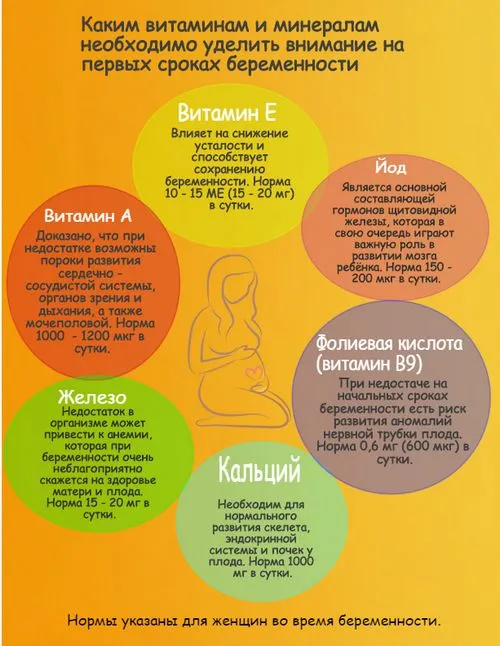 Каким витаминам и минералам необходимо уделить внимание на первых сроках беременности

Витамин Е
Влияет на снижение усталости и способствует сохранению беременности. Норма 10 - 15 МЕ (15 - 20 мг) в сутки.

Йод
Является основной составляющей гормонов щитовидной железы, которая в свою очередь играют важную роль в развитии мозга ребёнка. Норма 150 - 200 мкг в сутки.

Витамин А
Доказано, что при недостатке возможны пороки развития сердечно - сосудистой системы, органов зрения и дыхания, а также мочеполовой. Норма 1000 - 1200 мкг в сутки.

Фолиевая кислота (витамин В9)
При недостаче на начальных сроках беременности есть риск развития аномалий нервной трубки плода. Норма 0,6 мг (600 мкг) в сутки.

Железо
Недостаток в организме может привести к анемии, которая при беременности очень неблагоприятно скажется на здоровье матери и плода. Норма 15 - 20 мг в сутки.

Кальций
Необходим для нормального развития скелета, эндокринной системы и почек у плода. Норма 1000 мг в сутки.

Нормы указаны для женщин во время беременности.